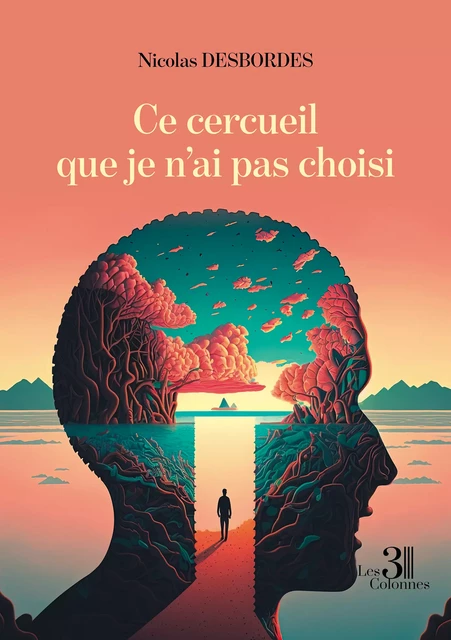 Nicolas DESBORDES

Ce cercueil
que je n'ai pas choisi

Les 3 Colonnes